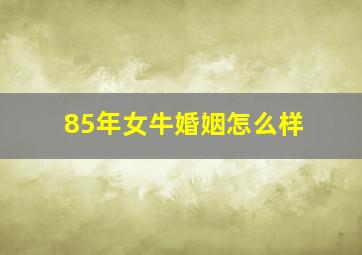 85年女牛婚姻怎么样